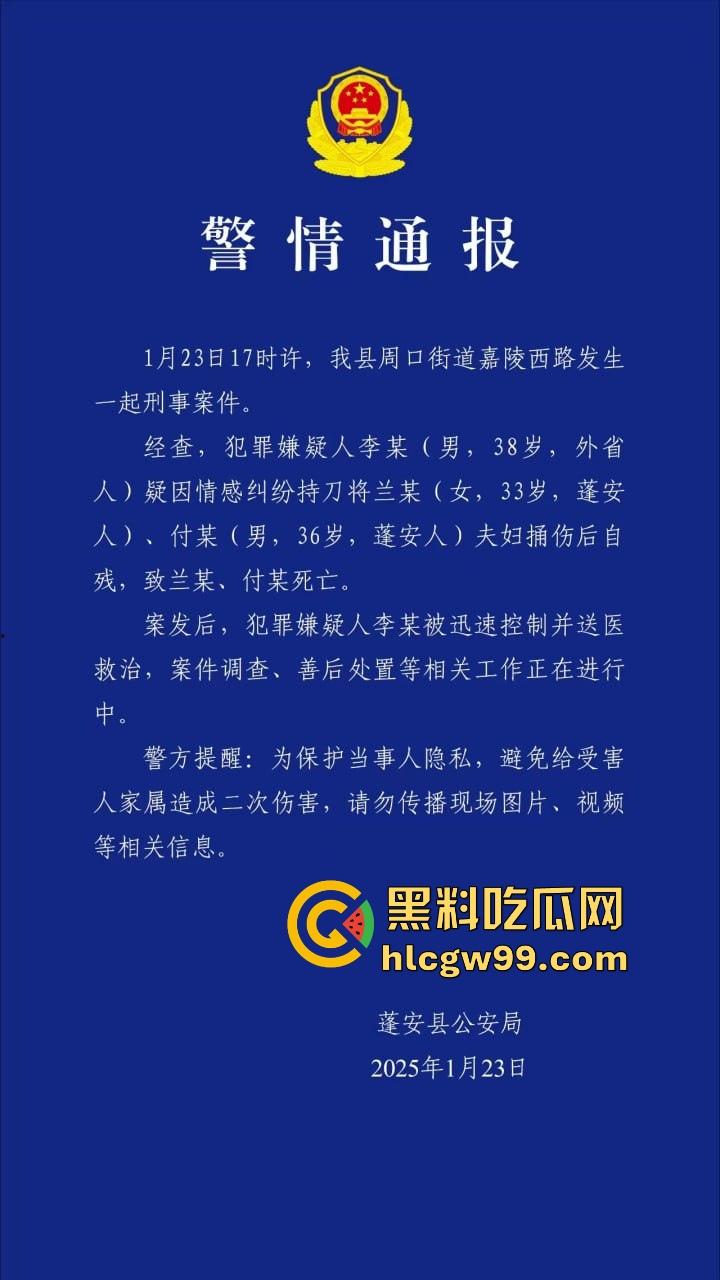 警情通报

1月23日17时许，我县周口街道嘉陵西路发生一起刑事案件。

经查，犯罪嫌疑人李某（男，38岁，外省人）疑因情感纠纷持刀将兰某（女，33岁，蓬安人）、付某（男，36岁，蓬安人）夫妇捅伤后自残，致兰某、付某死亡。

案发后，犯罪嫌疑人李某被迅速控制并送医救治，案件调查、善后处置等相关工作正在进行中。

警方提醒：为保护当事人隐私，避免给受害人家属造成二次伤害，请勿传播现场图片、视频等相关信息。

黑料吃瓜网
hlcgw99.com

蓬安县公安局
2025年1月23日